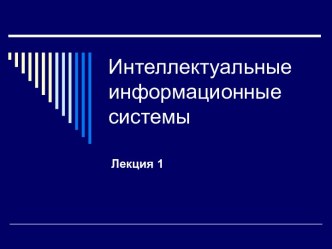 Интеллектуальные информационные системы

Лекция 1